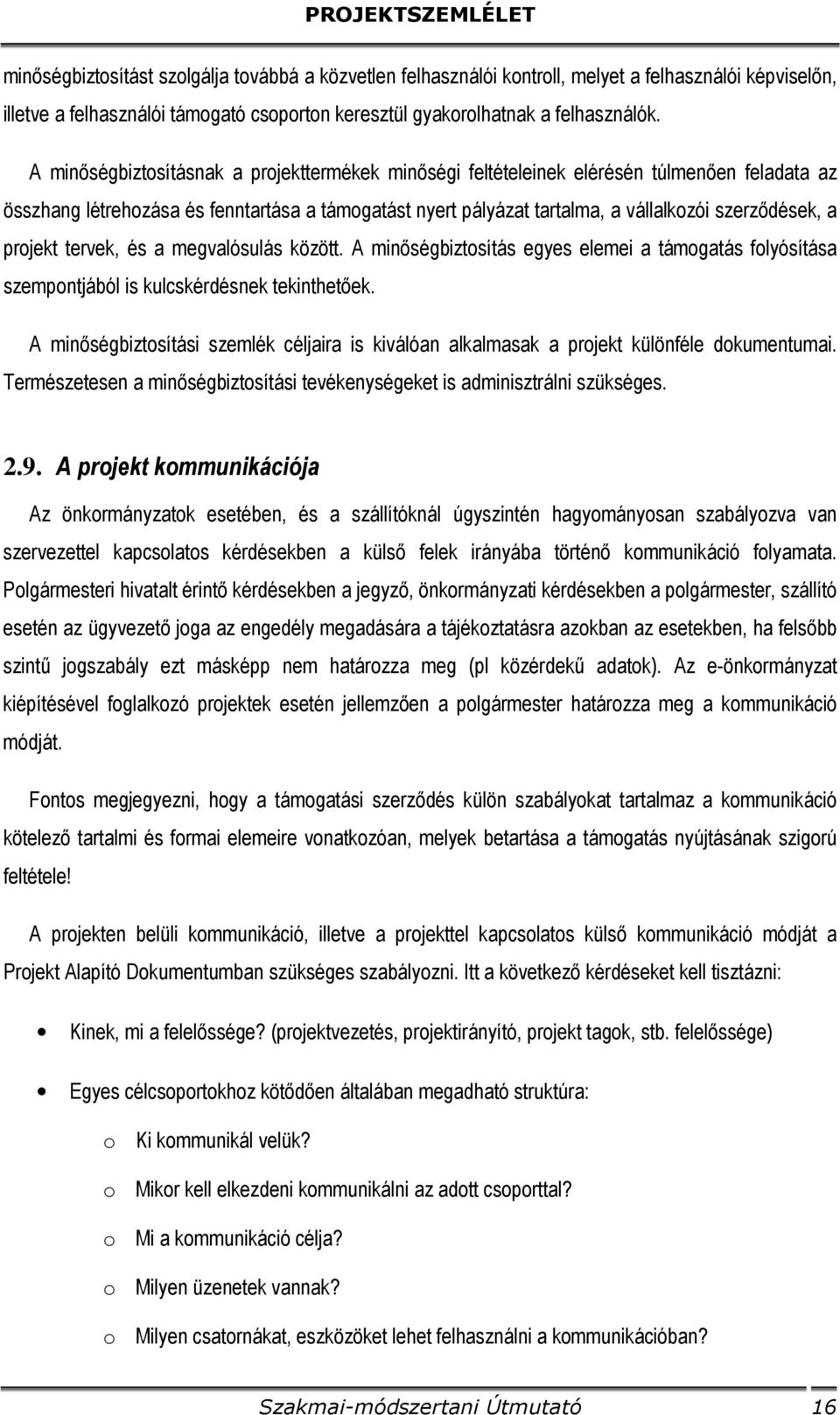 PROJEKTSZEMLÉLET

minőségbiztosítást szolgálja továbbá a közvetlen felhasználói kontroll, melyet a felhasználói képviselőn, illetve a felhasználói támogató csoporton keresztül gyakorolhatnak a felhasználók.

A minőségbiztosításnak a projekttermékek minőségi feltételeinek elérésén túlmenően feladata az összhang létrehozása és fenntartása a támogatást nyert pályázat tartalma, a vállalkozói szerződések, a projekt tervek, és a megvalósulás között. A minőségbiztosítás egyes elemei a támogatás folyósítása szempontjából is kulcskérdésnek tekinthetőek.

A minőségbiztosítási szemlék céljaira is kiválóan alkalmasak a projekt különféle dokumentumai. Természetesen a minőségbiztosítási tevékenységeket is adminisztrálni szükséges.

2.9. A projekt kommunikációja

Az önkormányzatok esetében, és a szállítóknál úgyszintén hagyományosan szabályozva van szervezettel kapcsolatos kérdésekben a külső felek irányába történő kommunikáció folyamata. Polgármesteri hivatalt érintő kérdésekben a jegyző, önkormányzati kérdésekben a polgármester, szállító esetén az ügyvezető joga az engedély megadására a tájékoztatásra azokban az esetekben, ha felsőbb szintű jogszabály ezt másképp nem határozza meg (pl közérdekű adatok). Az e-önkormányzat kiépítésével foglalkozó projektek esetén jellemzően a polgármester határozza meg a kommunikáció módját.

Fontos megjegyezni, hogy a támogatási szerződés külön szabályokat tartalmaz a kommunikáció kötelező tartalmi és formai elemeire vonatkozóan, melyek betartása a támogatás nyújtásának szigorú feltétele!

A projekten belüli kommunikáció, illetve a projekttel kapcsolatos külső kommunikáció módját a Projekt Alapító Dokumentumban szükséges szabályozni. Itt a következő kérdéseket kell tisztázni:

• Kinek, mi a felelőssége? (projektvezetés, projektirányító, projekt tagok, stb. felelőssége)

• Egyes célcsoportokhoz kötődően általában megadható struktúra:

o Ki kommunikál velük?

o Mikor kell elkezdeni kommunikálni az adott csoporttal?

o Mi a kommunikáció célja?

o Milyen üzenetek vannak?

o Milyen csatornákat, eszközöket lehet felhasználni a kommunikációban?

Szakmai-módszertani Útmutató 16